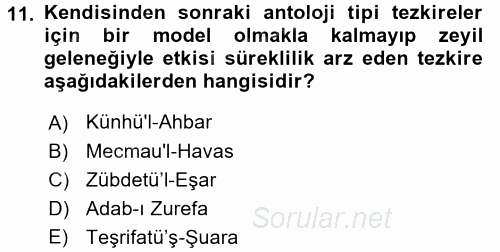 11. Kendisinden sonraki antoloji tipi tezkireler için bir model olmakla kalmayıp zeyil geleneğiyle etkisi süreklilik arz eden tezkire aşağıdakilerden hangisidir?

A) Künhü'l-Ahbar
B) Mecmau'l-Havas
C) Zübdetü'l-Eşar
D) Adab-ı Zurefa
E) Teşrifatü'ş-Şuara

Sorular.net